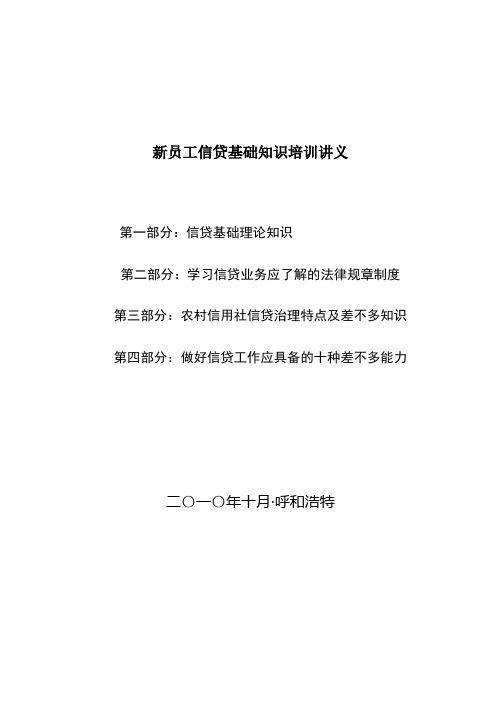 新员工信贷基础知识培训讲义

第一部分：信贷基础理论知识

第二部分：学习信贷业务应了解的法律规章制度

第三部分：农村信用社信贷治理特点及差不多知识

第四部分：做好信贷工作应具备的十种差不多能力

二〇一〇年十月·呼和浩特